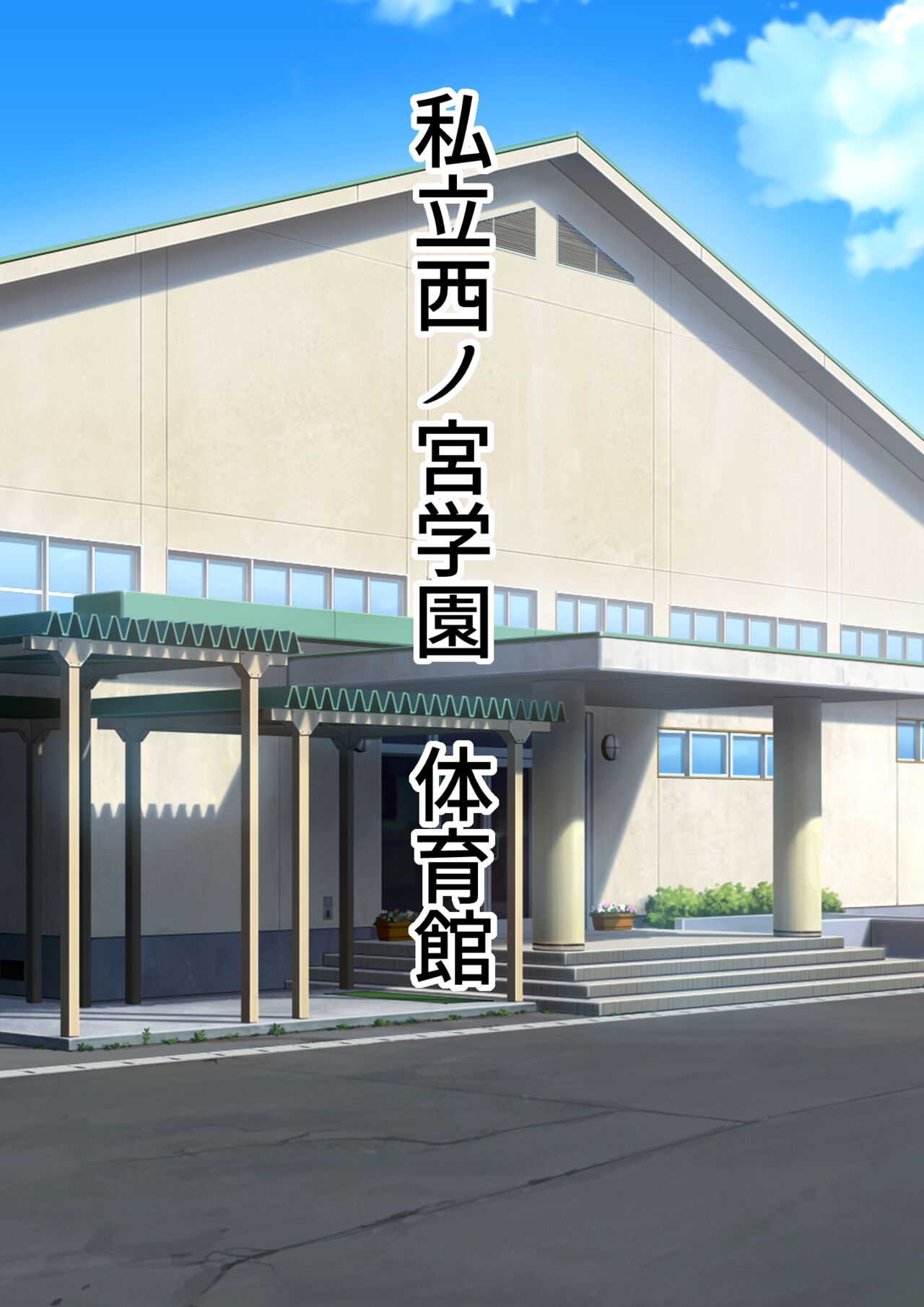 私立西ノ宮学園 体育館